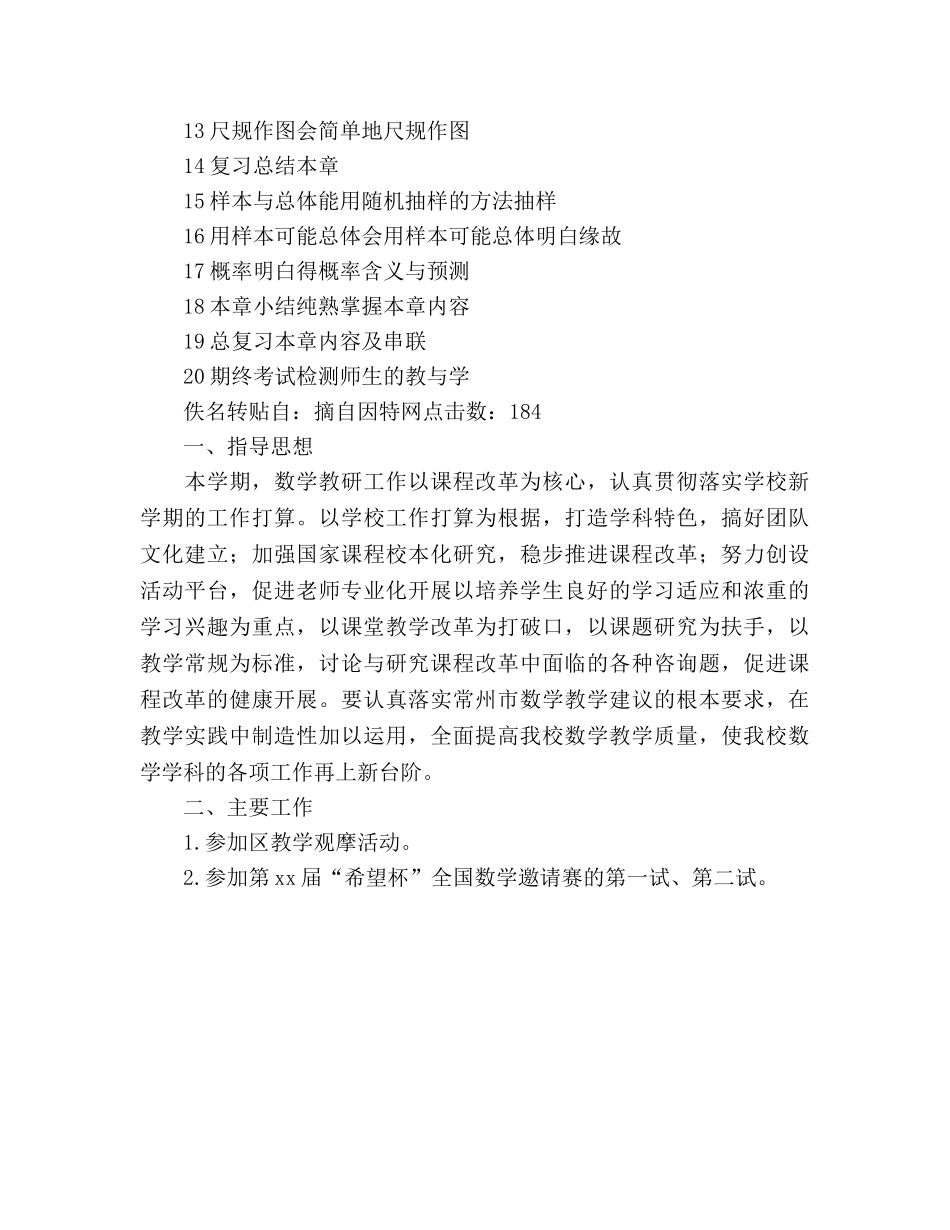 13 尺规作图会简单地尺规作图

14 复习总结本章

15 样本与总体能用随机抽样的方法抽样

16 用样本可能总体会用样本可能总体明白缘故

17 概率明白得概率含义与预测

18 本章小结纯熟掌握本章内容

19 总复习本章内容及串联

20 期终考试检测师生的教与学

佚名转贴自：摘自因特网点击数：184

一、指导思想

本学期，数学教研工作以课程改革为核心，认真贯彻落实学校新学期的工作打算。以学校工作打算为根据，打造学科特色，搞好团队文化建立；加强国家课程校本化研究，稳步推进课程改革；努力创设活动平台，促进老师专业化开展以培养学生良好的学习适应和浓重的学习兴趣为重点，以课堂教学改革为打破口，以课题研究为扶手，以教学常规为标准，讨论与研究课程改革中面临的各种咨询题，促进课程改革的健康开展。要认真落实常州市数学教学建议的根本要求，在教学实践中制造性加以运用，全面提高我校数学教学质量，使我校数学学科的各项工作再上新台阶。

二、主要工作

1. 参加区教学观摩活动。

2. 参加第 xx 届“希望杯”全国数学邀请赛的第一试、第二试。